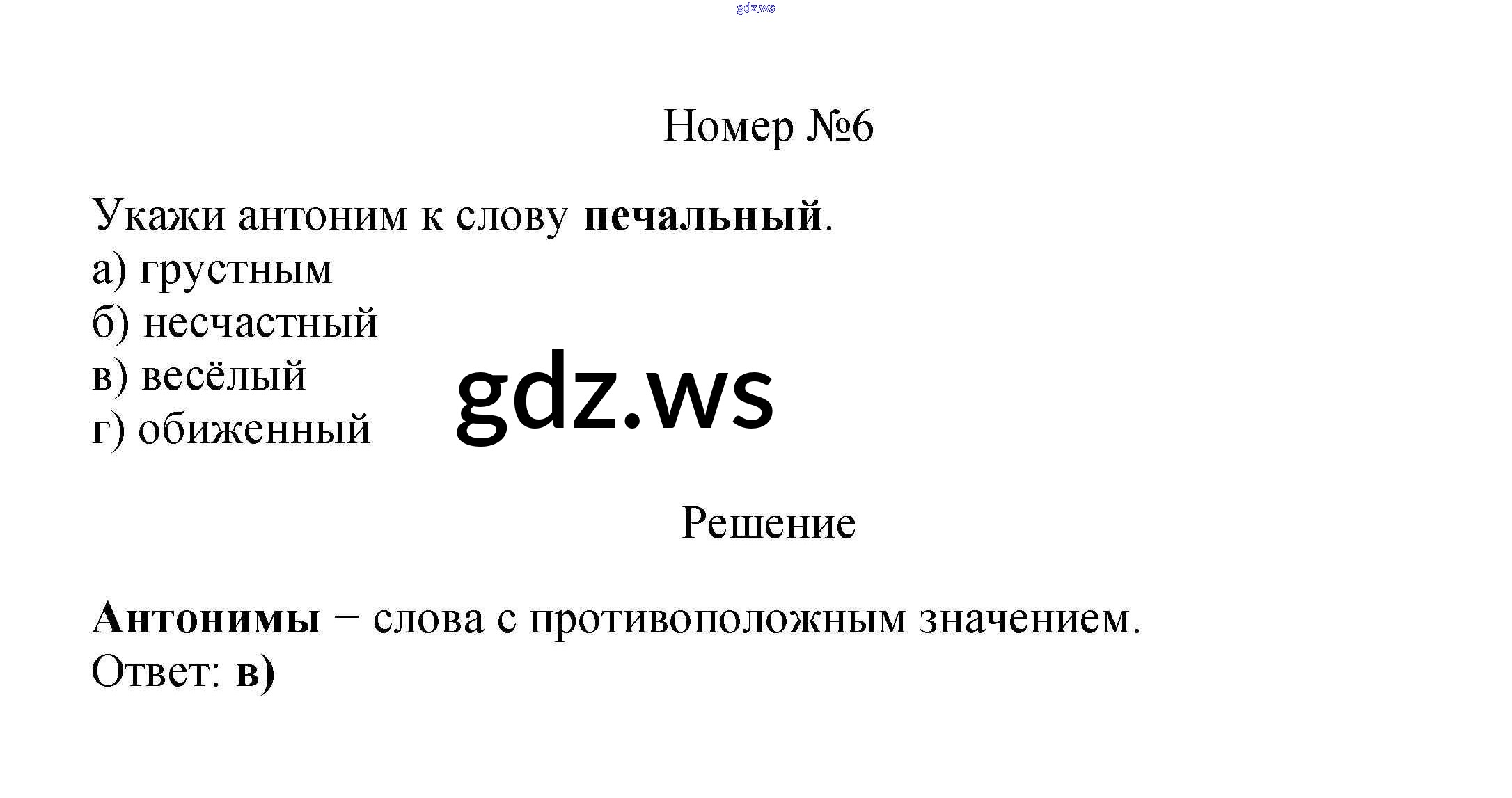 Номер №6

Укажи антоним к слову печальный.
а) грустным
б) несчастный
в) весёлый
г) обиженный

Решение

Антонимы – слова с противоположным значением.
Ответ: в)

gdz.ws